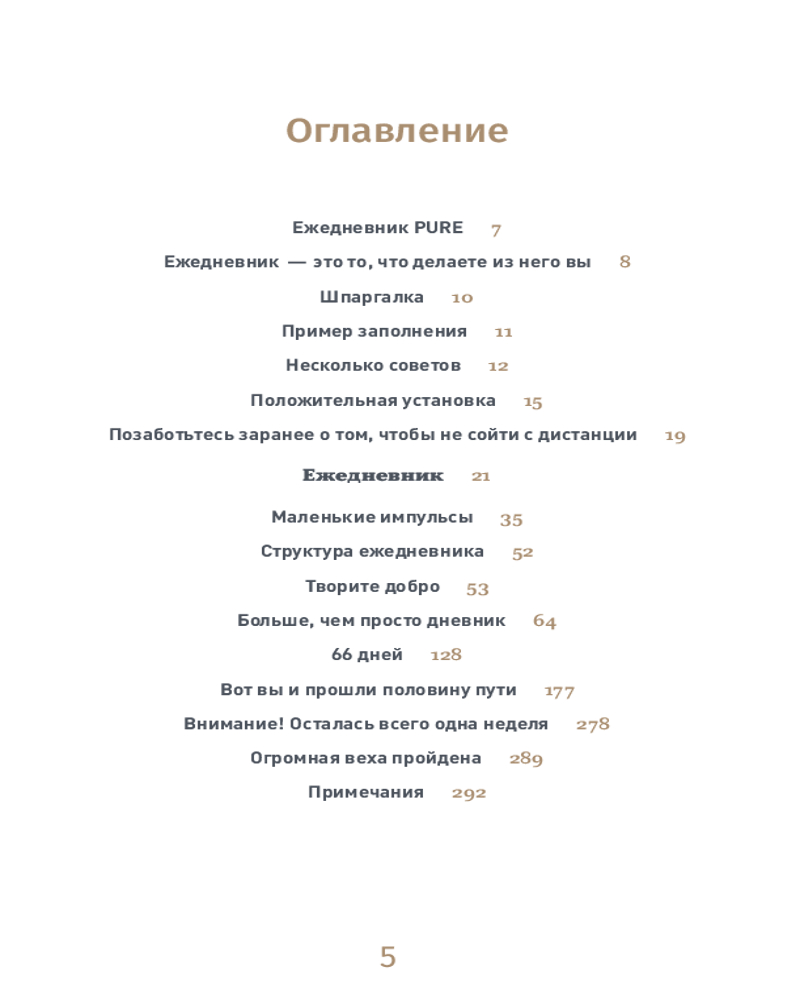 Оглавление

Ежедневник PURE 7

Ежедневник — это то, что делаете из него вы 8

Шпаргалка 10

Пример заполнения 11

Несколько советов 12

Положительная установка 15

Позаботьтесь заранее о том, чтобы не сойти с дистанции 19

Ежедневник 21

Маленькие импульсы 35

Структура ежедневника 52

Творите добро 53

Больше, чем просто дневник 64

66 дней 128

Вот вы и прошли половину пути 177

Внимание! Осталась всего одна неделя 278

Огромная веха пройдена 289

Примечания 292

5